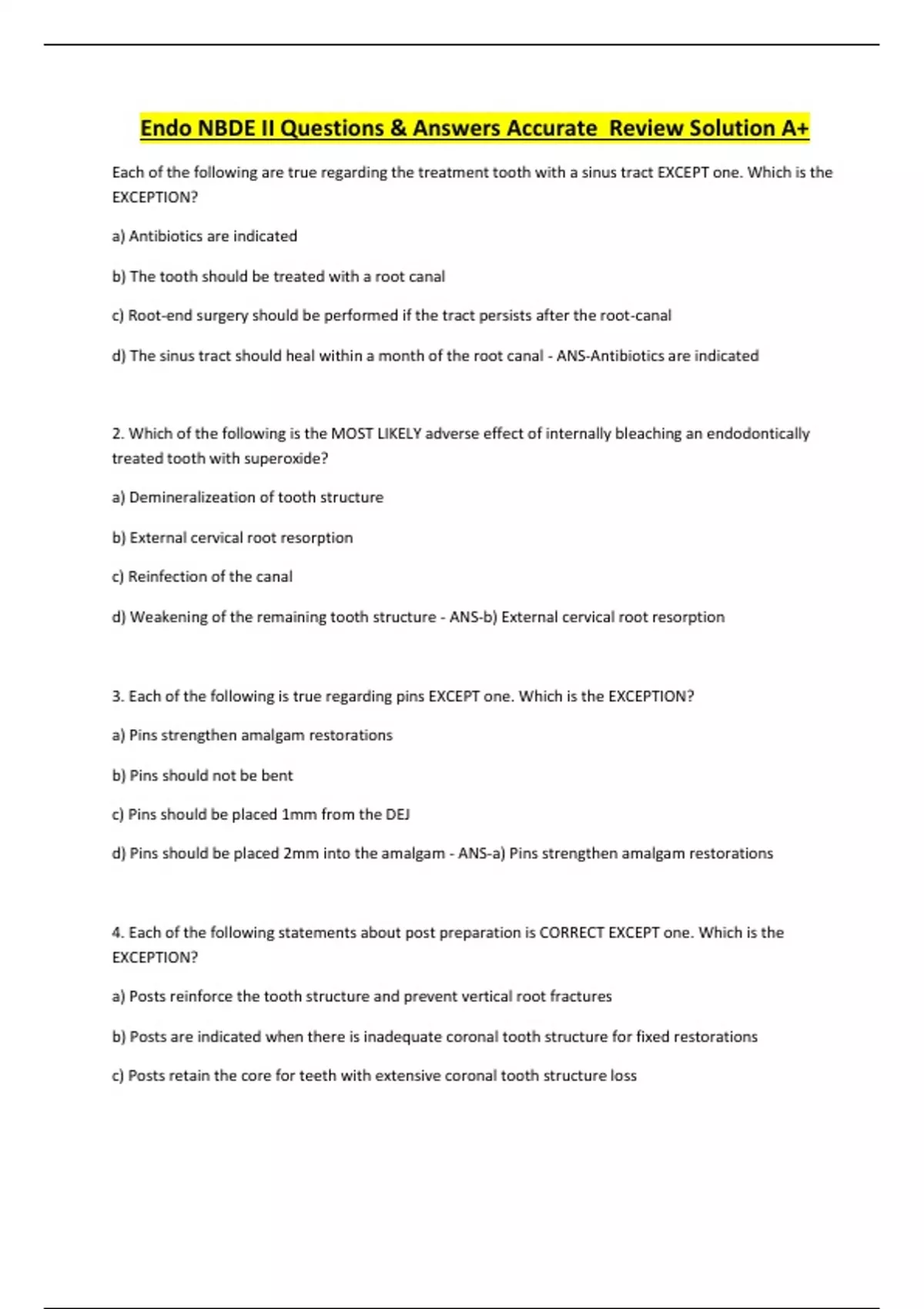 Endo NBDE II Questions & Answers Accurate Review Solution A+

Each of the following are true regarding the treatment tooth with a sinus tract EXCEPT one. Which is the EXCEPTION?

a) Antibiotics are indicated

b) The tooth should be treated with a root canal

c) Root-end surgery should be performed if the tract persists after the root-canal

d) The sinus tract should heal within a month of the root canal - ANS-Antibiotics are indicated

2. Which of the following is the MOST LIKELY adverse effect of internally bleaching an endodontically treated tooth with superoxide?

a) Demineralizeation of tooth structure

b) External cervical root resorption

c) Reinfection of the canal

d) Weakening of the remaining tooth structure - ANS-b) External cervical root resorption

3. Each of the following is true regarding pins EXCEPT one. Which is the EXCEPTION?

a) Pins strengthen amalgam restorations

b) Pins should not be bent

c) Pins should be placed 1mm from the DEJ

d) Pins should be placed 2mm into the amalgam - ANS-a) Pins strengthen amalgam restorations

4. Each of the following statements about post preparation is CORRECT EXCEPT one. Which is the EXCEPTION?

a) Posts reinforce the tooth structure and prevent vertical root fractures

b) Posts are indicated when there is inadequate coronal tooth structure for fixed restorations

c) Posts retain the core for teeth with extensive coronal tooth structure loss